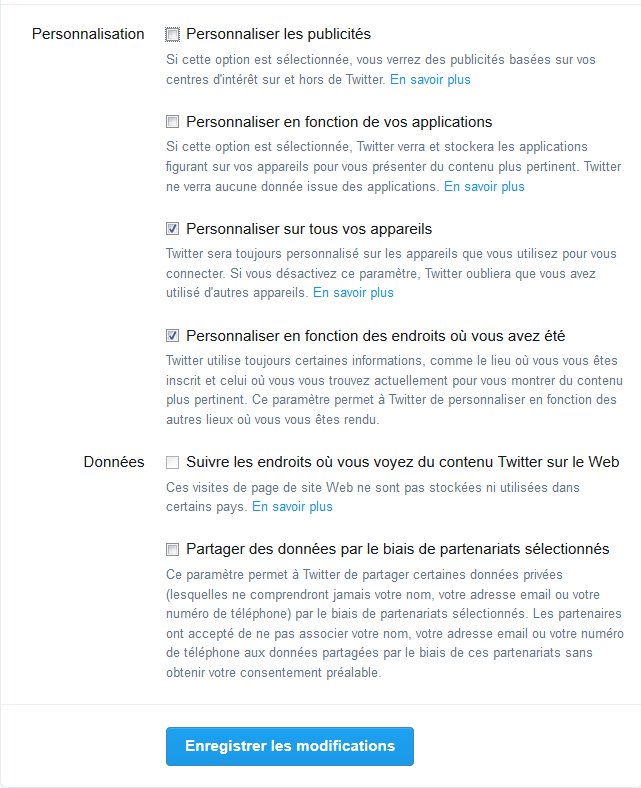 Personnalisation

Personnaliser les publicités

Si cette option est sélectionnée, vous verrez des publicités basées sur vos centres d'intérêt sur et hors de Twitter. En savoir plus

Personnaliser en fonction de vos applications

Si cette option est sélectionnée, Twitter verra et stockera les applications figurant sur vos appareils pour vous présenter du contenu plus pertinent. Twitter ne verra aucune donnée issue des applications. En savoir plus

Personnaliser sur tous vos appareils

Twitter sera toujours personnalisé sur les appareils que vous utilisez pour vous connecter. Si vous désactivez ce paramètre, Twitter oubliera que vous avez utilisé d'autres appareils. En savoir plus

Personnaliser en fonction des endroits où vous avez été

Twitter utilise toujours certaines informations, comme le lieu où vous vous êtes inscrit et celui où vous vous trouvez actuellement pour vous montrer du contenu plus pertinent. Ce paramètre permet à Twitter de personnaliser en fonction des autres lieux où vous vous êtes rendu.

Données

Suivre les endroits où vous voyez du contenu Twitter sur le Web

Ces visites de page de site Web ne sont pas stockées ni utilisées dans certains pays. En savoir plus

Partager des données par le biais de partenariats sélectionnés

Ce paramètre permet à Twitter de partager certaines données privées (lesquelles ne comprendront jamais votre nom, votre adresse email ou votre numéro de téléphone) par le biais de partenariats sélectionnés. Les partenaires ont accepté de ne pas associer votre nom, votre adresse email ou votre numéro de téléphone aux données partagées par le biais de ces partenariats sans obtenir votre consentement préalable.

Enregistrer les modifications